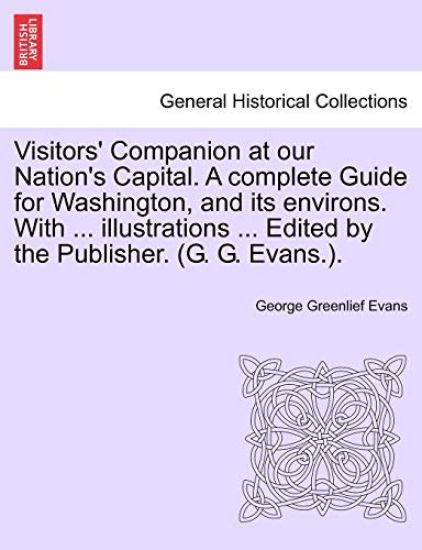 BRITISH LIBRARY

General Historical Collections

Visitors' Companion at our Nation's Capital. A complete Guide for Washington, and its environs. With ... illustrations ... Edited by the Publisher. (G. G. Evans.).

George Greenlief Evans